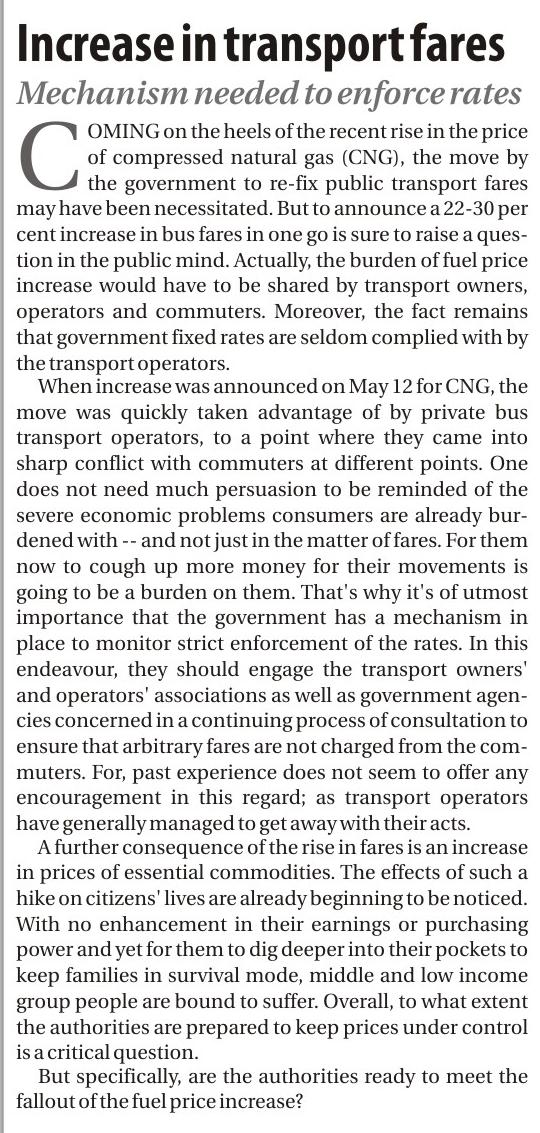 Increase in transport fares

Mechanism needed to enforce rates

COMING on the heels of the recent rise in the price of compressed natural gas (CNG), the move by the government to re-fix public transport fares may have been necessitated. But to announce a 22-30 per cent increase in bus fares in one go is sure to raise a question in the public mind. Actually, the burden of fuel price increase would have to be shared by transport owners, operators and commuters. Moreover, the fact remains that government fixed rates are seldom complied with by the transport operators.

When increase was announced on May 12 for CNG, the move was quickly taken advantage of by private bus transport operators, to a point where they came into sharp conflict with commuters at different points. One does not need much persuasion to be reminded of the severe economic problems consumers are already burdened with -- and not just in the matter of fares. For them now to cough up more money for their movements is going to be a burden on them. That's why it's of utmost importance that the government has a mechanism in place to monitor strict enforcement of the rates. In this endeavour, they should engage the transport owners' and operators' associations as well as government agencies concerned in a continuing process of consultation to ensure that arbitrary fares are not charged from the commuters. For, past experience does not seem to offer any encouragement in this regard; as transport operators have generally managed to get away with their acts.

A further consequence of the rise in fares is an increase in prices of essential commodities. The effects of such a hike on citizens' lives are already beginning to be noticed. With no enhancement in their earnings or purchasing power and yet for them to dig deeper into their pockets to keep families in survival mode, middle and low income group people are bound to suffer. Overall, to what extent the authorities are prepared to keep prices under control is a critical question.

But specifically, are the authorities ready to meet the fallout of the fuel price increase?